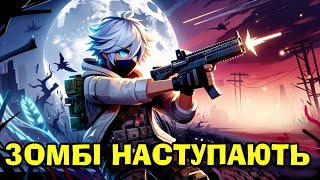 ЗОМБІ НАСТУПАЮТЬ